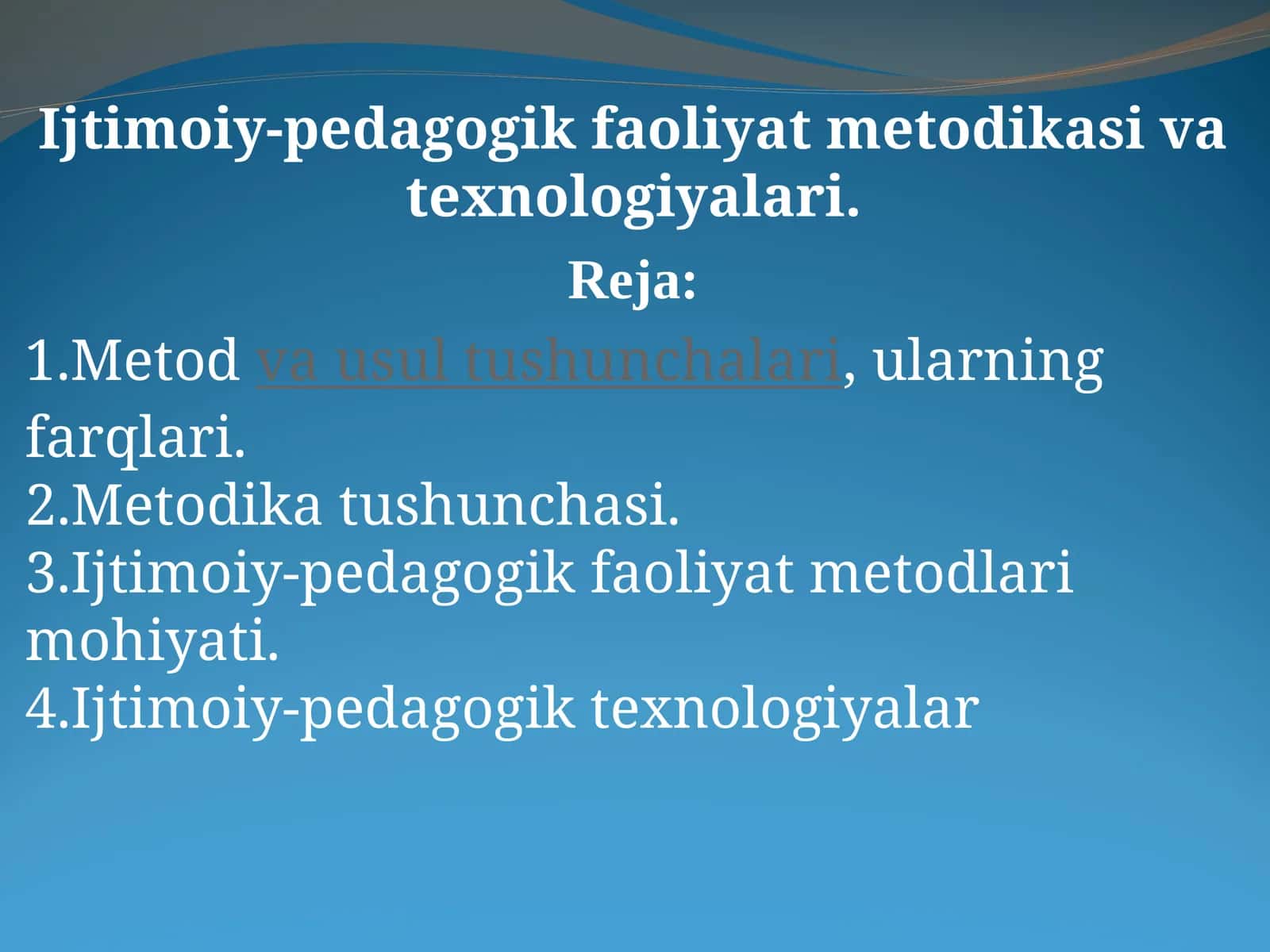 Ijtimoiy-pedagogik faoliyat metodikasi va texnologiyalari.

Reja:

1.Metod va usul tushunchalari, ularning farqlari.
2.Metodika tushunchasi.
3.Ijtimoiy-pedagogik faoliyat metodlari mohiyati.
4.Ijtimoiy-pedagogik texnologiyalar